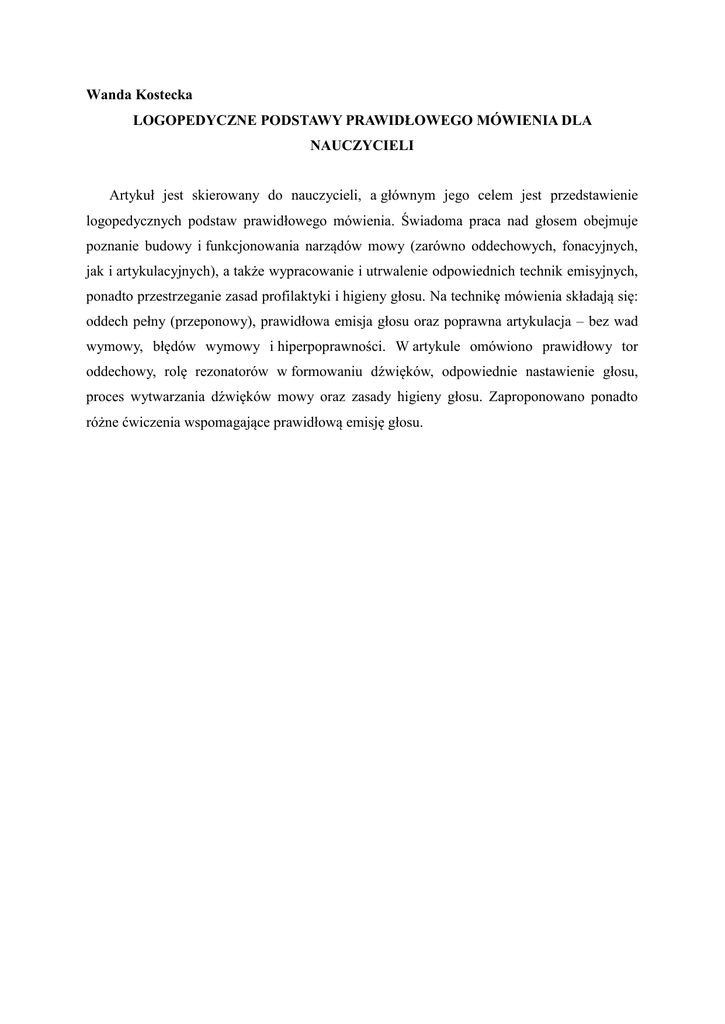 Wanda Kostecka

LOGOPEDYCZNE PODSTAWY PRAWIDŁOWEGO MÓWIENIA DLA NAUCZYCIELI

Artykuł jest skierowany do nauczycieli, a głównym jego celem jest przedstawienie logopedycznych podstaw prawidłowego mówienia. Świadoma praca nad głosem obejmuje poznanie budowy i funkcjonowania narządów mowy (zarówno oddechowych, fonacyjnych, jak i artykulacyjnych), a także wypracowanie i utrwalenie odpowiednich technik emisyjnych, ponadto przestrzeganie zasad profilaktyki i higieny głosu. Na technikę mówienia składają się: oddech pełny (przeponowy), prawidłowa emisja głosu oraz poprawna artykulacja – bez wad wymowy, błędów wymowy i hiperpoprawności. W artykule omówiono prawidłowy tor oddechowy, rolę rezonatorów w formowaniu dźwięków, odpowiednie nastawienie głosu, proces wytwarzania dźwięków mowy oraz zasady higieny głosu. Zaproponowano ponadto różne ćwiczenia wspomagające prawidłową emisję głosu.